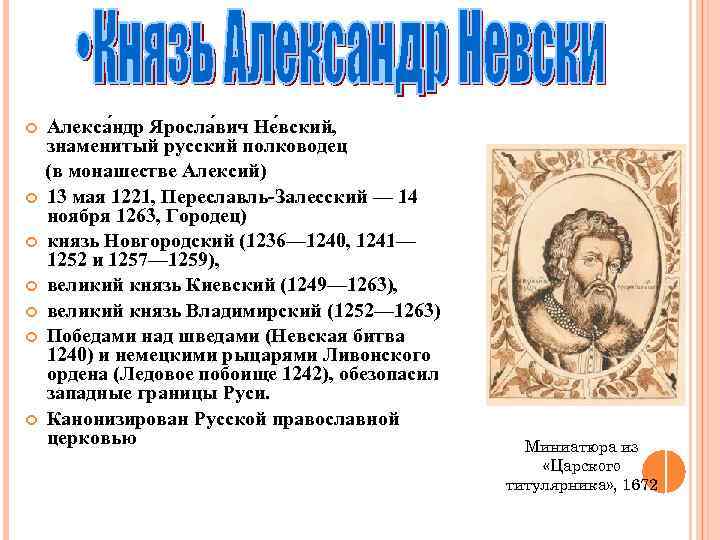 •Князь Александр Невски

Алекса́ндр Яросла́вич Не́вский, знаменитый русский полководец (в монашестве Алексий)

13 мая 1221, Переславль-Залесский — 14 ноября 1263, Городец)

князь Новгородский (1236—1240, 1241—1252 и 1257—1259),

великий князь Киевский (1249—1263),

великий князь Владимирский (1252—1263)

Победами над шведами (Невская битва 1240) и немецкими рыцарями Ливонского ордена (Ледовое побоище 1242), обезопасил западные границы Руси.

Канонизирован Русской православной церковью

Миниатюра из «Царского титулярника», 1672